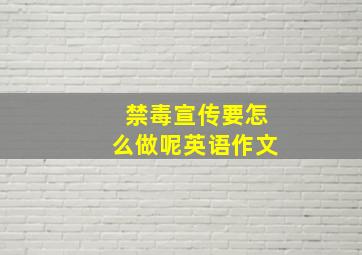 禁毒宣传要怎么做呢英语作文